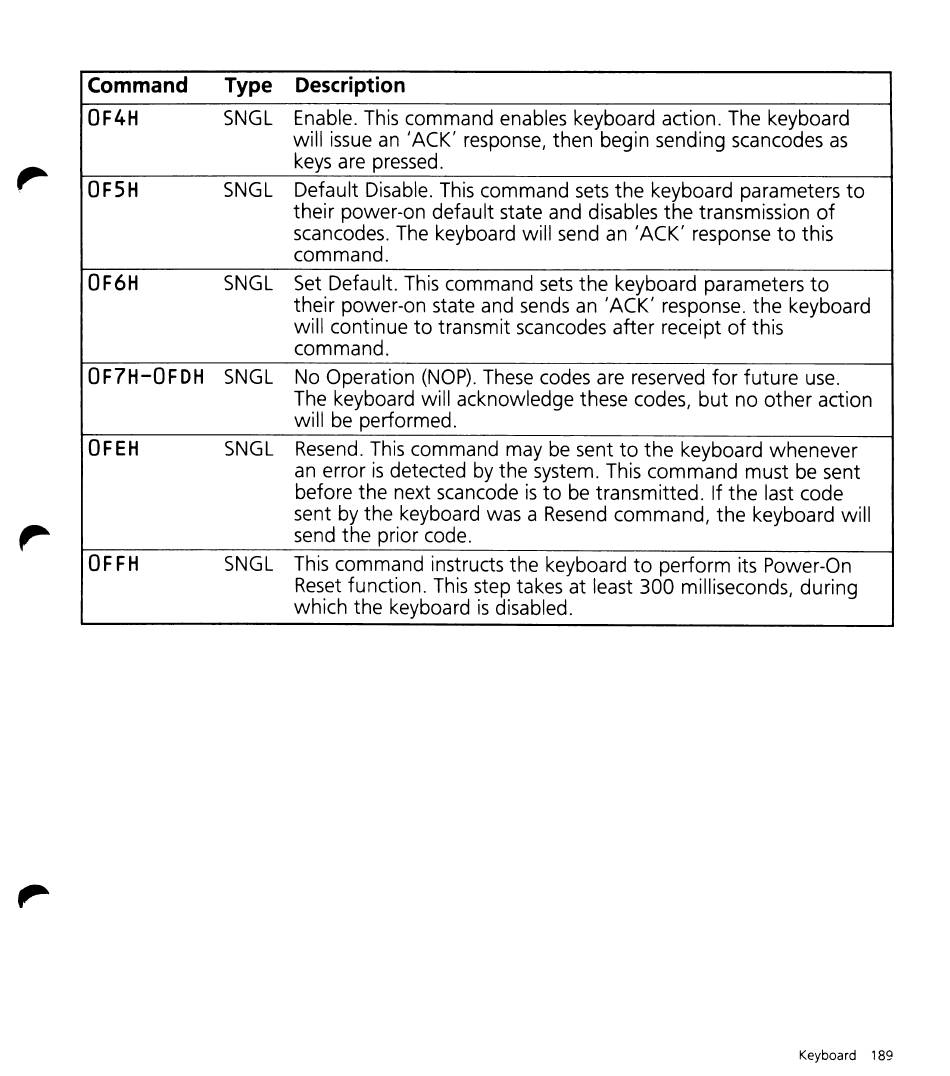 | Command | Type | Description |
|---|---|---|
| 0F4H | SNGL | Enable. This command enables keyboard action. The keyboard will issue an 'ACK' response, then begin sending scancodes as keys are pressed. |
| 0F5H | SNGL | Default Disable. This command sets the keyboard parameters to their power-on default state and disables the transmission of scancodes. The keyboard will send an 'ACK' response to this command. |
| 0F6H | SNGL | Set Default. This command sets the keyboard parameters to their power-on state and sends an 'ACK' response. the keyboard will continue to transmit scancodes after receipt of this command. |
| 0F7H-0FDH | SNGL | No Operation (NOP). These codes are reserved for future use. The keyboard will acknowledge these codes, but no other action will be performed. |
| 0FEH | SNGL | Resend. This command may be sent to the keyboard whenever an error is detected by the system. This command must be sent before the next scancode is to be transmitted. If the last code sent by the keyboard was a Resend command, the keyboard will send the prior code. |
| 0FFH | SNGL | This command instructs the keyboard to perform its Power-On Reset function. This step takes at least 300 milliseconds, during which the keyboard is disabled. |

Keyboard 189